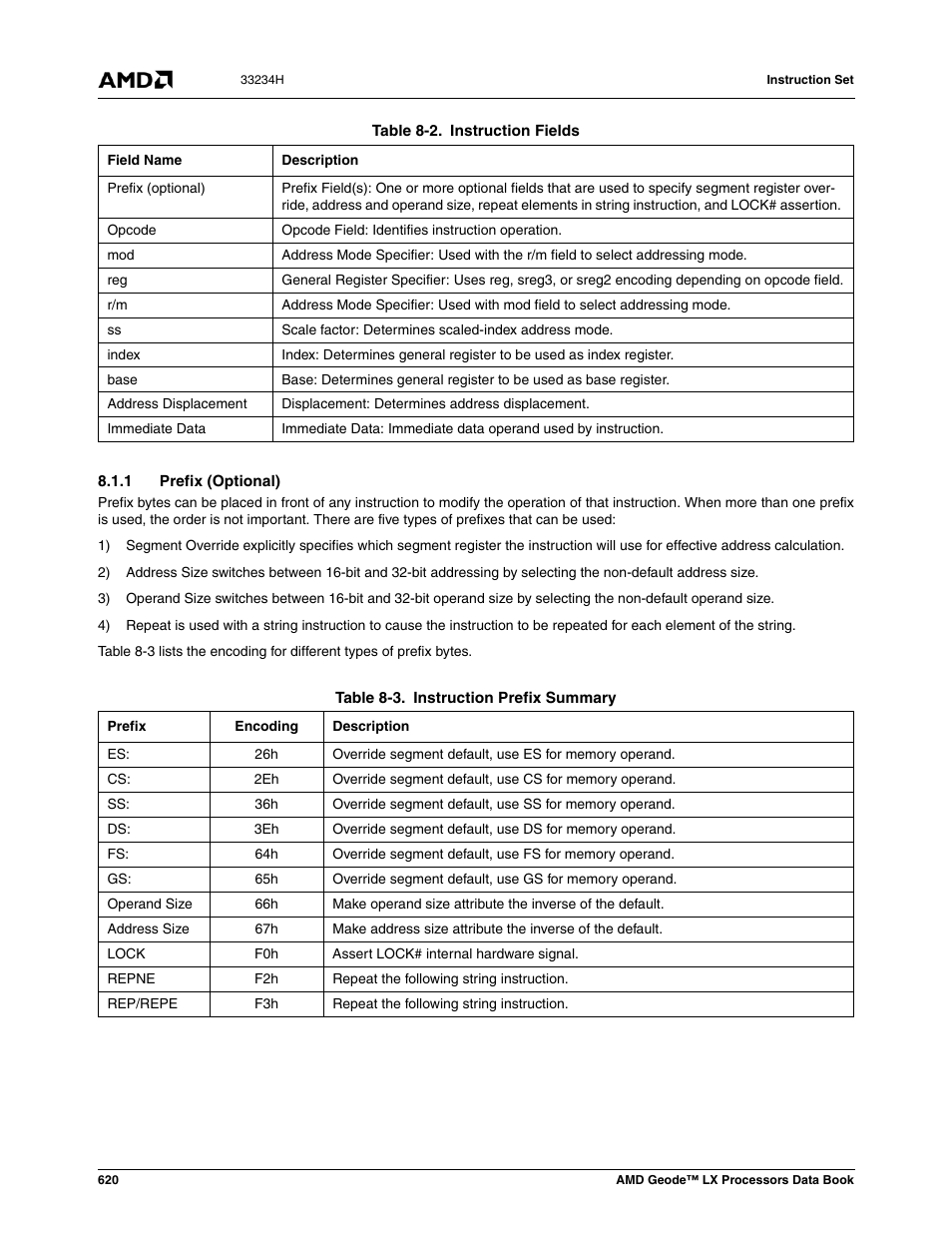 AMD 33234H Instruction Set

Table 8-2. Instruction Fields

| Field Name | Description |
|---|---|
| Prefix (optional) | Prefix Field(s): One or more optional fields that are used to specify segment register override, address and operand size, repeat elements in string instruction, and LOCK# assertion. |
| Opcode | Opcode Field: Identifies instruction operation. |
| mod | Address Mode Specifier: Used with the r/m field to select addressing mode. |
| reg | General Register Specifier: Uses reg, sreg3, or sreg2 encoding depending on opcode field. |
| r/m | Address Mode Specifier: Used with mod field to select addressing mode. |
| ss | Scale factor: Determines scaled-index address mode. |
| index | Index: Determines general register to be used as index register. |
| base | Base: Determines general register to be used as base register. |
| Address Displacement | Displacement: Determines address displacement. |
| Immediate Data | Immediate Data: Immediate data operand used by instruction. |

8.1.1 Prefix (Optional)

Prefix bytes can be placed in front of any instruction to modify the operation of that instruction. When more than one prefix is used, the order is not important. There are five types of prefixes that can be used:

1) Segment Override explicitly specifies which segment register the instruction will use for effective address calculation.

2) Address Size switches between 16-bit and 32-bit addressing by selecting the non-default address size.

3) Operand Size switches between 16-bit and 32-bit operand size by selecting the non-default operand size.

4) Repeat is used with a string instruction to cause the instruction to be repeated for each element of the string.

Table 8-3 lists the encoding for different types of prefix bytes.

Table 8-3. Instruction Prefix Summary

| Prefix | Encoding | Description |
|---|---|---|
| ES: | 26h | Override segment default, use ES for memory operand. |
| CS: | 2Eh | Override segment default, use CS for memory operand. |
| SS: | 36h | Override segment default, use SS for memory operand. |
| DS: | 3Eh | Override segment default, use DS for memory operand. |
| FS: | 64h | Override segment default, use FS for memory operand. |
| GS: | 65h | Override segment default, use GS for memory operand. |
| Operand Size | 66h | Make operand size attribute the inverse of the default. |
| Address Size | 67h | Make address size attribute the inverse of the default. |
| LOCK | F0h | Assert LOCK# internal hardware signal. |
| REPNE | F2h | Repeat the following string instruction. |
| REP/REPE | F3h | Repeat the following string instruction. |

620 AMD Geode™ LX Processors Data Book